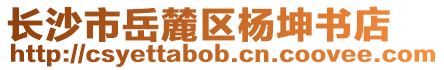 长沙市岳麓区杨坤书店
http://csyettabob.cn.coovee.com